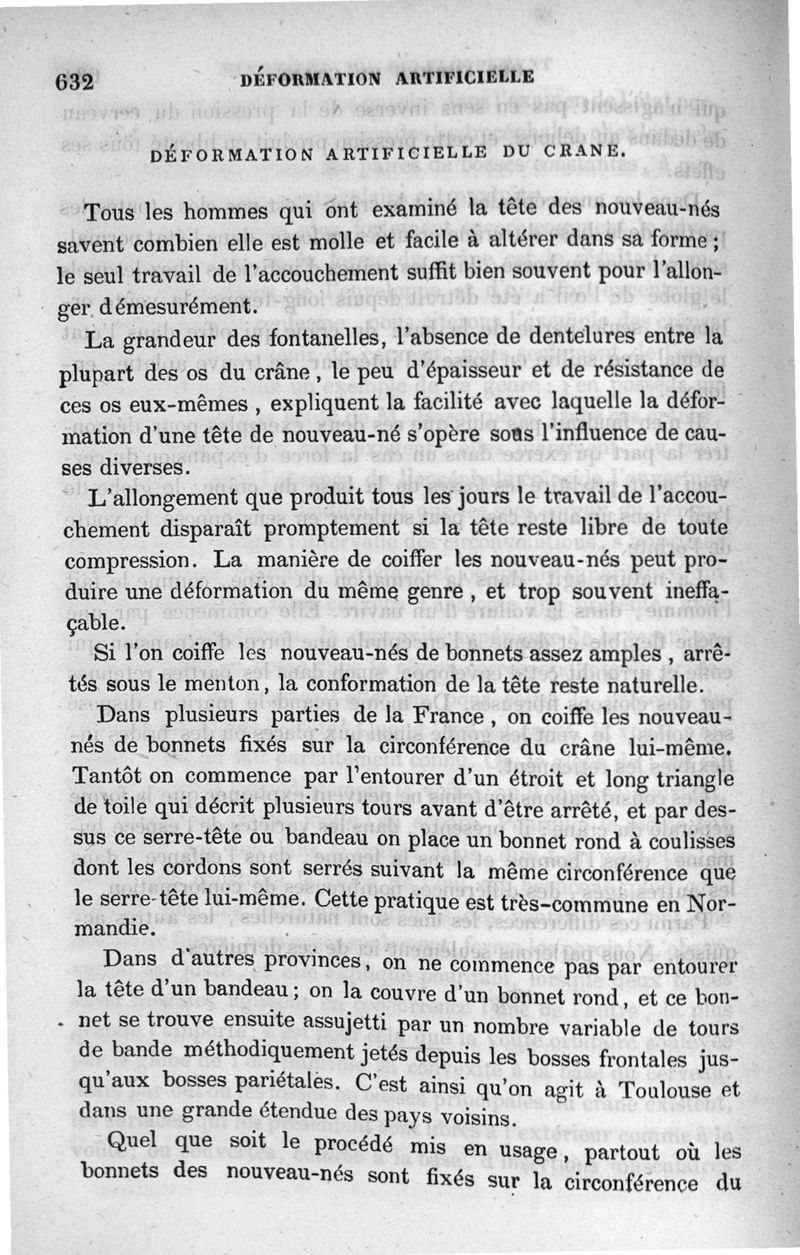 632 DÉFORMATION ARTIFICIELLE

DÉFORMATION ARTIFICIELLE DU CRANE.

Tous les hommes qui ont examiné la tête des nouveau-nés savent combien elle est molle et facile à altérer dans sa forme ; le seul travail de l'accouchement suffit bien souvent pour l'allonger démesurément.

La grandeur des fontanelles, l'absence de dentelures entre la plupart des os du crâne, le peu d'épaisseur et de résistance de ces os eux-mêmes, expliquent la facilité avec laquelle la déformation d'une tête de nouveau-né s'opère sous l'influence de causes diverses.

L'allongement que produit tous les jours le travail de l'accouchement disparaît promptement si la tête reste libre de toute compression. La manière de coiffer les nouveau-nés peut produire une déformation du même genre, et trop souvent ineffaçable.

Si l'on coiffe les nouveau-nés de bonnets assez amples, arrêtés sous le menton, la conformation de la tête reste naturelle.

Dans plusieurs parties de la France, on coiffe les nouveau-nés de bonnets fixés sur la circonférence du crâne lui-même. Tantôt on commence par l'entourer d'un étroit et long triangle de toile qui décrit plusieurs tours avant d'être arrêté, et par dessus ce serre-tête ou bandeau on place un bonnet rond à coulisses dont les cordons sont serrés suivant la même circonférence que le serre-tête lui-même. Cette pratique est très-commune en Normandie.

Dans d'autres provinces, on ne commence pas par entourer la tête d'un bandeau ; on la couvre d'un bonnet rond, et ce bonnet se trouve ensuite assujetti par un nombre variable de tours de bande méthodiquement jetés depuis les bosses frontales jusqu'aux bosses pariétales. C'est ainsi qu'on agit à Toulouse et dans une grande étendue des pays voisins.

Quel que soit le procédé mis en usage, partout où les bonnets des nouveau-nés sont fixés sur la circonférence du